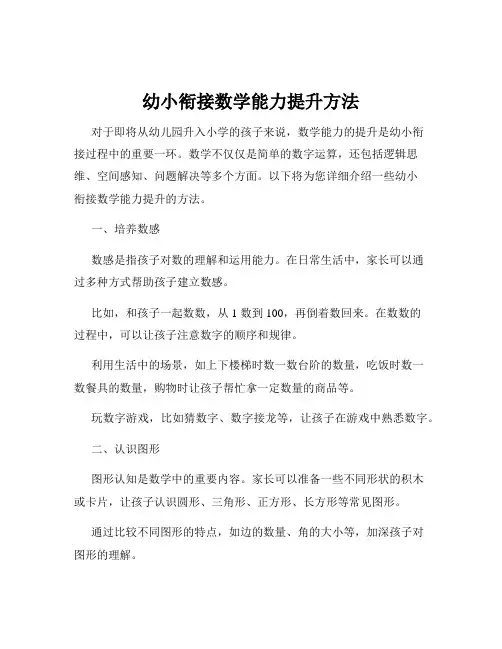 幼小衔接数学能力提升方法

对于即将从幼儿园升入小学的孩子来说，数学能力的提升是幼小衔接过程中的重要一环。数学不仅仅是简单的数字运算，还包括逻辑思维、空间感知、问题解决等多个方面。以下将为您详细介绍一些幼小衔接数学能力提升的方法。

一、培养数感

数感是指孩子对数的理解和运用能力。在日常生活中，家长可以通过多种方式帮助孩子建立数感。

比如，和孩子一起数数，从 1 数到 100，再倒着数回来。在数数的过程中，可以让孩子注意数字的顺序和规律。

利用生活中的场景，如上下楼梯时数一数台阶的数量，吃饭时数一数餐具的数量，购物时让孩子帮忙拿一定数量的商品等。

玩数字游戏，比如猜数字、数字接龙等，让孩子在游戏中熟悉数字。

二、认识图形

图形认知是数学中的重要内容。家长可以准备一些不同形状的积木或卡片，让孩子认识圆形、三角形、正方形、长方形等常见图形。

通过比较不同图形的特点，如边的数量、角的大小等，加深孩子对图形的理解。